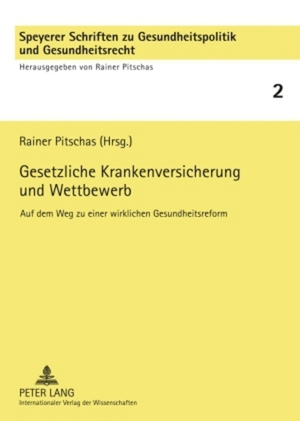 Speyerer Schriften zu Gesundheitspolitik und Gesundheitsrecht

Herausgegeben von Rainer Pitschas

2

Rainer Pitschas (Hrsg.)

Gesetzliche Krankenversicherung und Wettbewerb

Auf dem Weg zu einer wirklichen Gesundheitsreform

PETER LANG
Internationaler Verlag der Wissenschaften